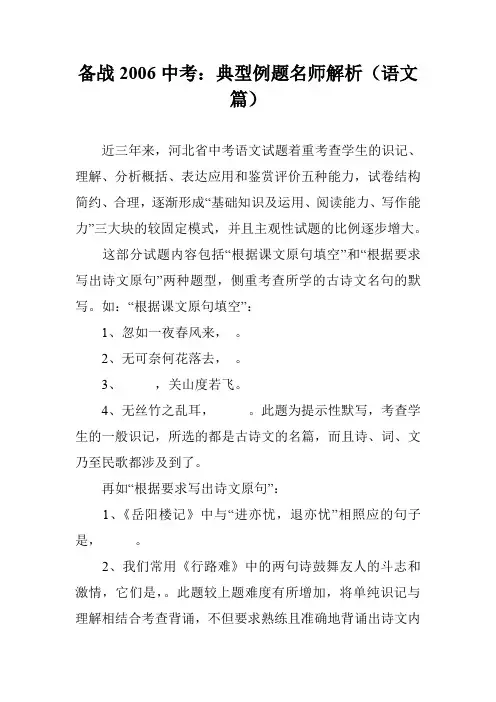 备战 2006 中考：典型例题名师解析（语文篇）

近三年来，河北省中考语文试题着重考查学生的识记、理解、分析概括、表达应用和鉴赏评价五种能力，试卷结构简约、合理，逐渐形成“基础知识及运用、阅读能力、写作能力”三大块的较固定模式，并且主观性试题的比例逐步增大。

这部分试题内容包括“根据课文原句填空”和“根据要求写出诗文原句”两种题型，侧重考查所学的古诗文名句的默写。如：“根据课文原句填空”：

1、忽如一夜春风来，　。

2、无可奈何花落去，　。

3、　　，关山度若飞。

4、无丝竹之乱耳，　　。此题为提示性默写，考查学生的一般识记，所选的都是古诗文的名篇，而且诗、词、文乃至民歌都涉及到了。

再如“根据要求写出诗文原句”：

1、《岳阳楼记》中与“进亦忧，退亦忧”相照应的句子是，　　。

2、我们常用《行路难》中的两句诗鼓舞友人的斗志和激情，它们是，。此题较上题难度有所增加，将单纯识记与理解相结合考查背诵，不但要求熟练且准确地背诵出诗文内